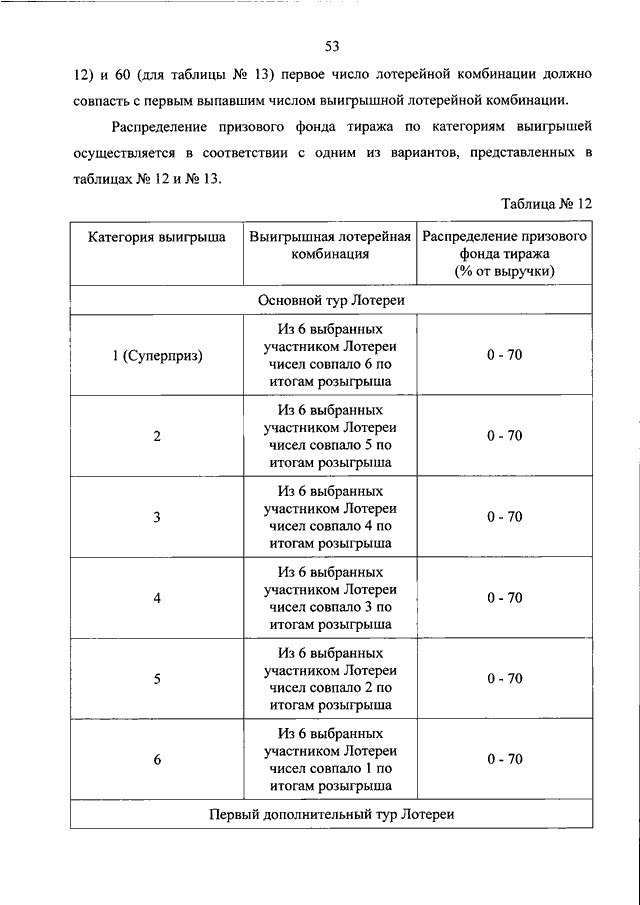 53

12) и 60 (для таблицы № 13) первое число лотерейной комбинации должно совпасть с первым выпавшим числом выигрышной лотерейной комбинации.

Распределение призового фонда тиража по категориям выигрышей осуществляется в соответствии с одним из вариантов, представленных в таблицах № 12 и № 13.

Таблица № 12

| Категория выигрыша | Выигрышная лотерейная комбинация | Распределение призового фонда тиража (% от выручки) |
|---|---|---|
| Основной тур Лотереи | | |
| 1 (Суперприз) | Из 6 выбранных участником Лотереи чисел совпало 6 по итогам розыгрыша | 0 - 70 |
| 2 | Из 6 выбранных участником Лотереи чисел совпало 5 по итогам розыгрыша | 0 - 70 |
| 3 | Из 6 выбранных участником Лотереи чисел совпало 4 по итогам розыгрыша | 0 - 70 |
| 4 | Из 6 выбранных участником Лотереи чисел совпало 3 по итогам розыгрыша | 0 - 70 |
| 5 | Из 6 выбранных участником Лотереи чисел совпало 2 по итогам розыгрыша | 0 - 70 |
| 6 | Из 6 выбранных участником Лотереи чисел совпало 1 по итогам розыгрыша | 0 - 70 |
| Первый дополнительный тур Лотереи | | |